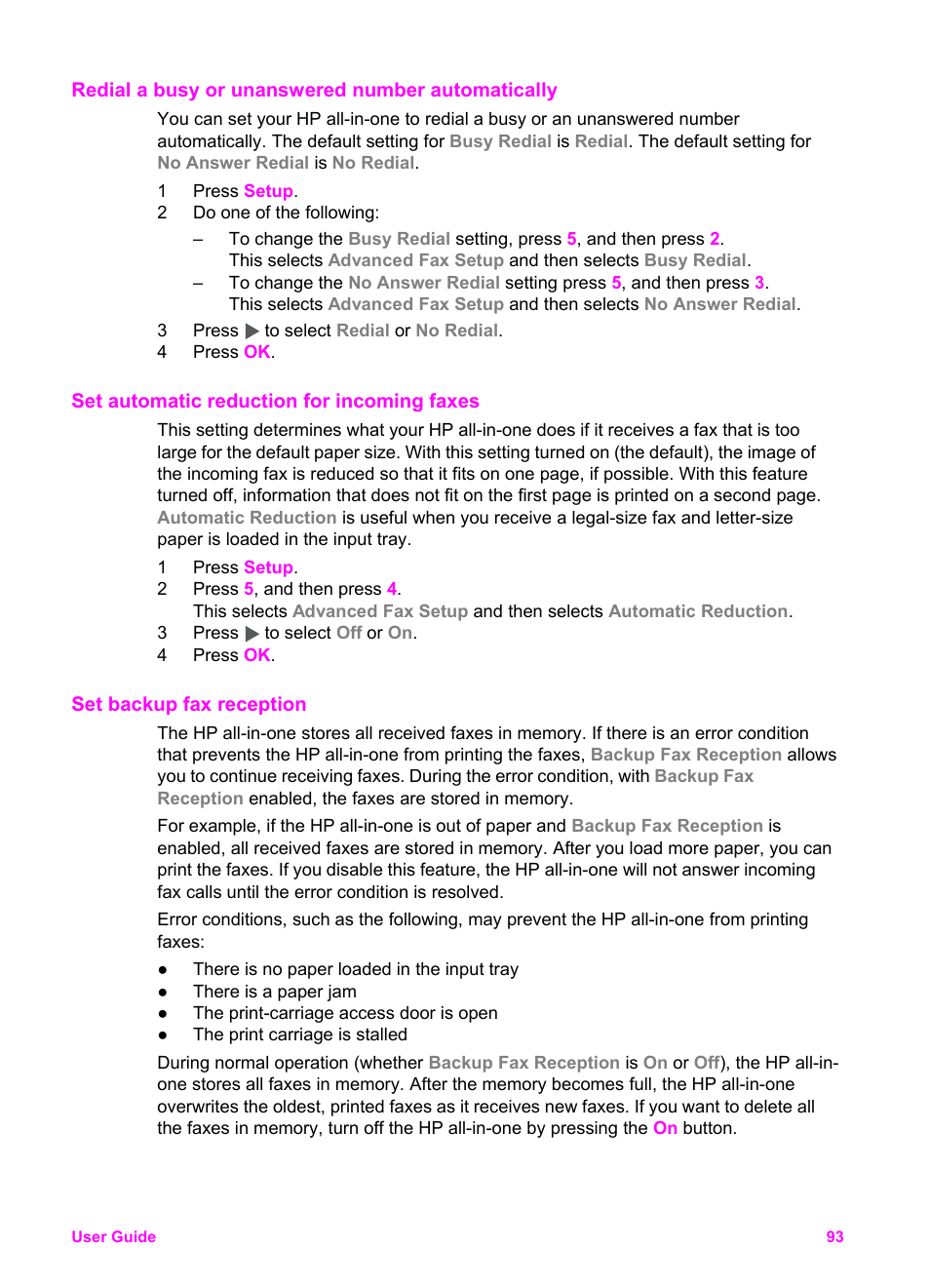 Redial a busy or unanswered number automatically

You can set your HP all-in-one to redial a busy or an unanswered number automatically. The default setting for Busy Redial is Redial. The default setting for No Answer Redial is No Redial.

1 Press Setup.
2 Do one of the following:
– To change the Busy Redial setting, press 5, and then press 2. This selects Advanced Fax Setup and then selects Busy Redial.
– To change the No Answer Redial setting press 5, and then press 3. This selects Advanced Fax Setup and then selects No Answer Redial.
3 Press ▶ to select Redial or No Redial.
4 Press OK.

Set automatic reduction for incoming faxes

This setting determines what your HP all-in-one does if it receives a fax that is too large for the default paper size. With this setting turned on (the default), the image of the incoming fax is reduced so that it fits on one page, if possible. With this feature turned off, information that does not fit on the first page is printed on a second page. Automatic Reduction is useful when you receive a legal-size fax and letter-size paper is loaded in the input tray.

1 Press Setup.
2 Press 5, and then press 4. This selects Advanced Fax Setup and then selects Automatic Reduction.
3 Press ▶ to select Off or On.
4 Press OK.

Set backup fax reception

The HP all-in-one stores all received faxes in memory. If there is an error condition that prevents the HP all-in-one from printing the faxes, Backup Fax Reception allows you to continue receiving faxes. During the error condition, with Backup Fax Reception enabled, the faxes are stored in memory.

For example, if the HP all-in-one is out of paper and Backup Fax Reception is enabled, all received faxes are stored in memory. After you load more paper, you can print the faxes. If you disable this feature, the HP all-in-one will not answer incoming fax calls until the error condition is resolved.

Error conditions, such as the following, may prevent the HP all-in-one from printing faxes:

● There is no paper loaded in the input tray
● There is a paper jam
● The print-carriage access door is open
● The print carriage is stalled

During normal operation (whether Backup Fax Reception is On or Off), the HP all-in-one stores all faxes in memory. After the memory becomes full, the HP all-in-one overwrites the oldest, printed faxes as it receives new faxes. If you want to delete all the faxes in memory, turn off the HP all-in-one by pressing the On button.

User Guide 93